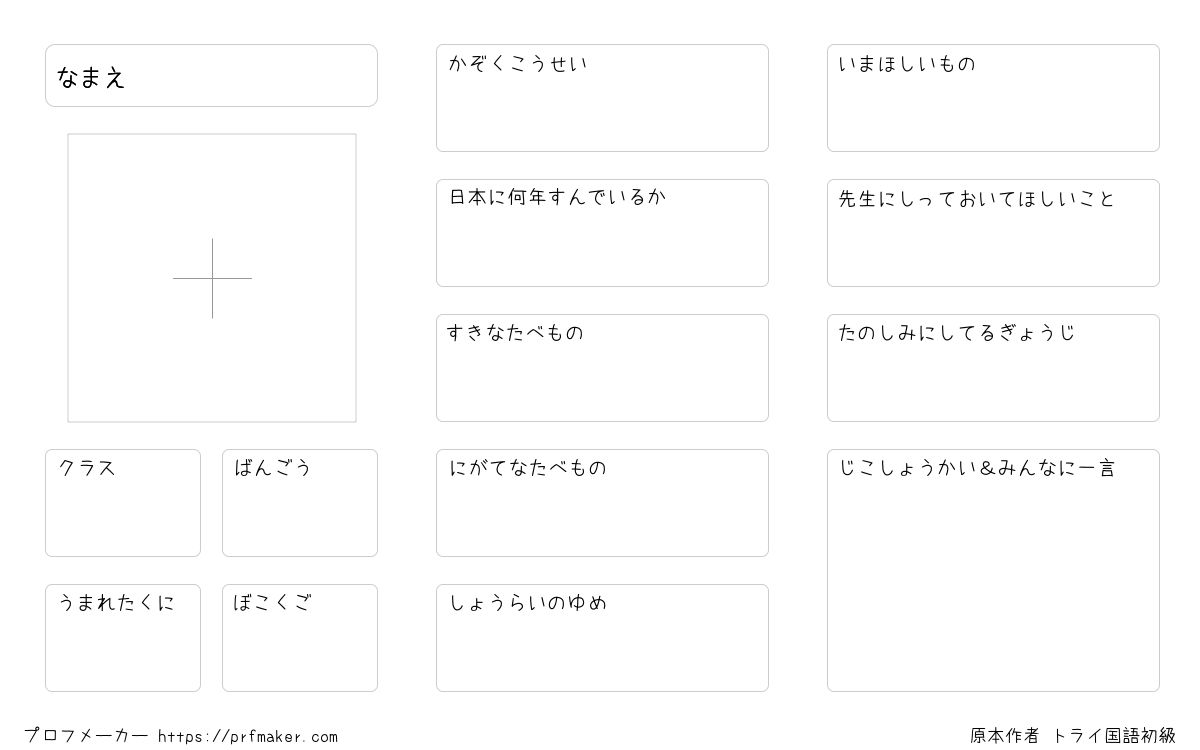 なまえ

クラス

ばんごう

うまれたくに

ぼこくご

かぞくこうせい

日本に何年すんでいるか

すきなたべもの

にがてなたべもの

しょうらいのゆめ

いまほしいもの

先生にしっておいてほしいこと

たのしみにしてるぎょうじ

じこしょうかい＆みんなに一言

プロフメーカー https://prfmaker.com

原本作者 トライ国語初級